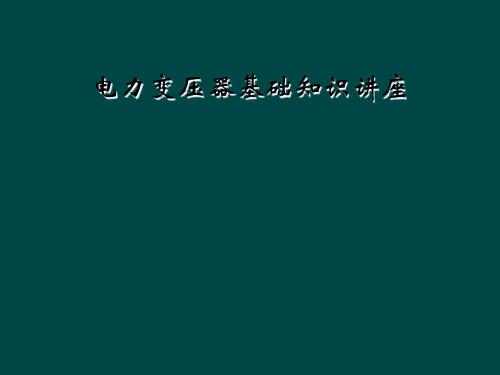 电力变压器基础知识讲座